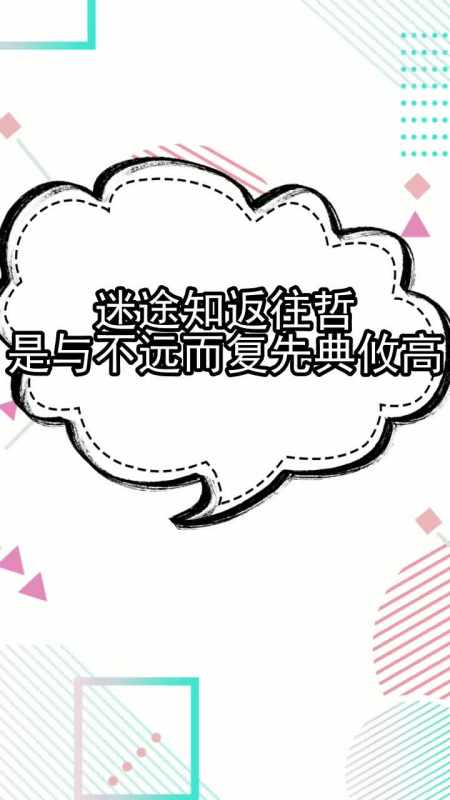 迷途知返往哲
是与不远而复先典攸高